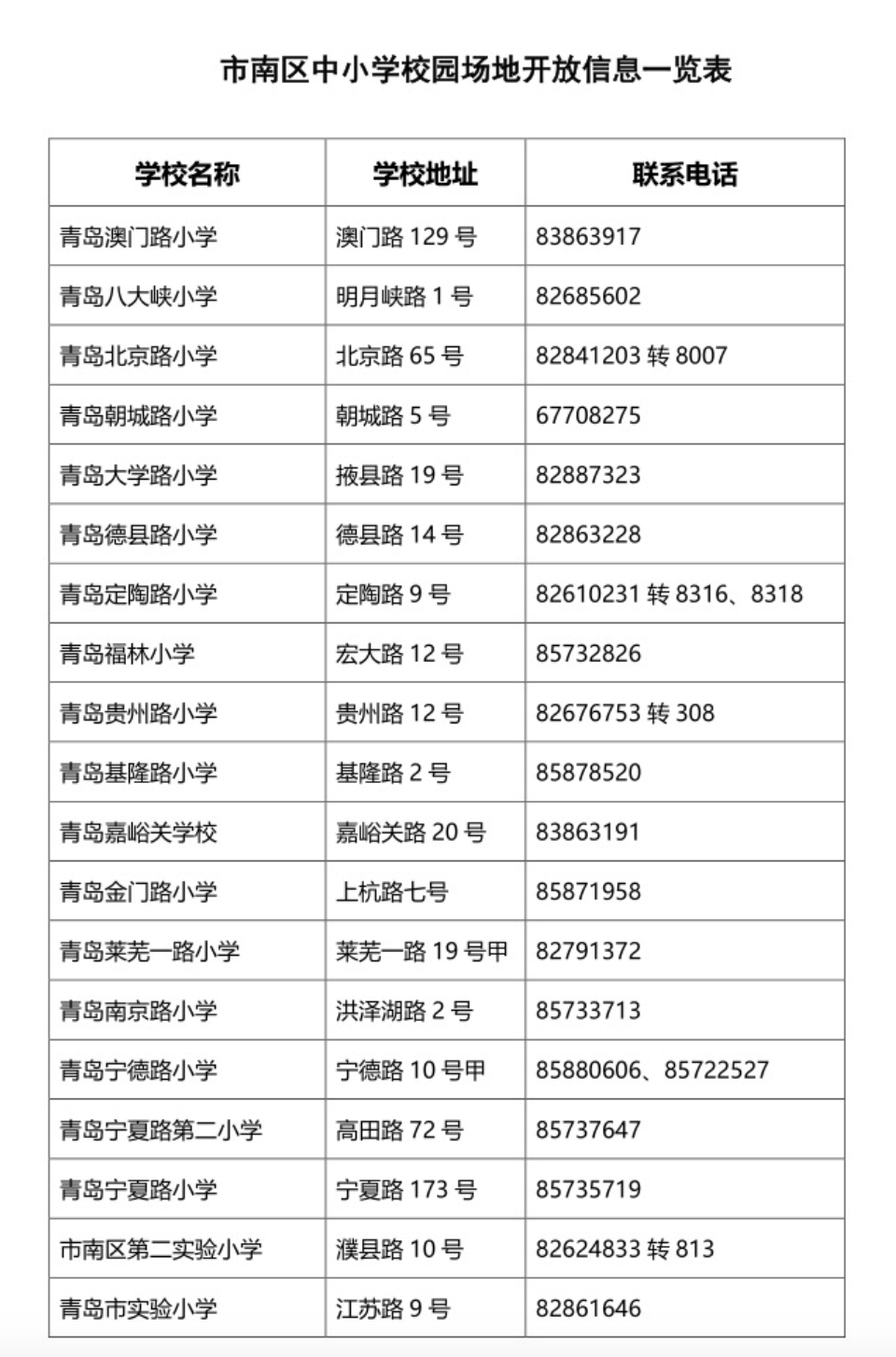 市南区中小学校园场地开放信息一览表

| 学校名称 | 学校地址 | 联系电话 |
|---|---|---|
| 青岛澳门路小学 | 澳门路 129 号 | 83863917 |
| 青岛八大峡小学 | 明月峡路 1 号 | 82685602 |
| 青岛北京路小学 | 北京路 65 号 | 82841203 转 8007 |
| 青岛朝城路小学 | 朝城路 5 号 | 67708275 |
| 青岛大学路小学 | 掖县路 19 号 | 82887323 |
| 青岛德县路小学 | 德县路 14 号 | 82863228 |
| 青岛定陶路小学 | 定陶路 9 号 | 82610231 转 8316、8318 |
| 青岛福林小学 | 宏大路 12 号 | 85732826 |
| 青岛贵州路小学 | 贵州路 12 号 | 82676753 转 308 |
| 青岛基隆路小学 | 基隆路 2 号 | 85878520 |
| 青岛嘉峪关学校 | 嘉峪关路 20 号 | 83863191 |
| 青岛金门路小学 | 上杭路七号 | 85871958 |
| 青岛莱芜一路小学 | 莱芜一路 19 号甲 | 82791372 |
| 青岛南京路小学 | 洪泽湖路 2 号 | 85733713 |
| 青岛宁德路小学 | 宁德路 10 号甲 | 85880606、85722527 |
| 青岛宁夏路第二小学 | 高田路 72 号 | 85737647 |
| 青岛宁夏路小学 | 宁夏路 173 号 | 85735719 |
| 市南区第二实验小学 | 濮县路 10 号 | 82624833 转 813 |
| 青岛市实验小学 | 江苏路 9 号 | 82861646 |